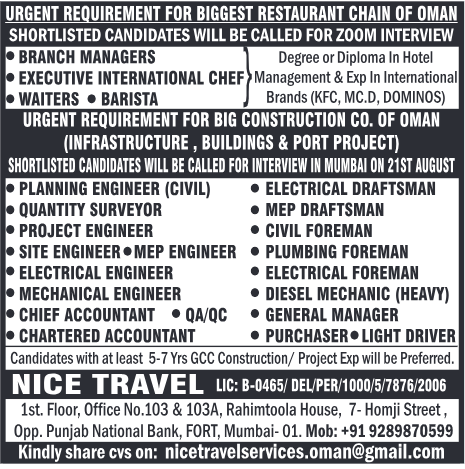 URGENT REQUIREMENT FOR BIGGEST RESTAURANT CHAIN OF OMAN
SHORTLISTED CANDIDATES WILL BE CALLED FOR ZOOM INTERVIEW

• BRANCH MANAGERS
• EXECUTIVE INTERNATIONAL CHEF
• WAITERS • BARISTA

Degree or Diploma In Hotel Management & Exp In International Brands (KFC, MC.D, DOMINOS)

URGENT REQUIREMENT FOR BIG CONSTRUCTION CO. OF OMAN
(INFRASTRUCTURE , BUILDINGS & PORT PROJECT)
SHORTLISTED CANDIDATES WILL BE CALLED FOR INTERVIEW IN MUMBAI ON 21ST AUGUST

• PLANNING ENGINEER (CIVIL)
• QUANTITY SURVEYOR
• PROJECT ENGINEER
• SITE ENGINEER • MEP ENGINEER
• ELECTRICAL ENGINEER
• MECHANICAL ENGINEER
• CHIEF ACCOUNTANT • QA/QC
• CHARTERED ACCOUNTANT

• ELECTRICAL DRAFTSMAN
• MEP DRAFTSMAN
• CIVIL FOREMAN
• PLUMBING FOREMAN
• ELECTRICAL FOREMAN
• DIESEL MECHANIC (HEAVY)
• GENERAL MANAGER
• PURCHASER • LIGHT DRIVER

Candidates with at least 5-7 Yrs GCC Construction/ Project Exp will be Preferred.

NICE TRAVEL LIC: B-0465/ DEL/PER/1000/5/7876/2006

1st. Floor, Office No.103 & 103A, Rahimtoola House, 7- Homji Street , Opp. Punjab National Bank, FORT, Mumbai- 01. Mob: +91 9289870599

Kindly share cvs on: nicetravelservices.oman@gmail.com